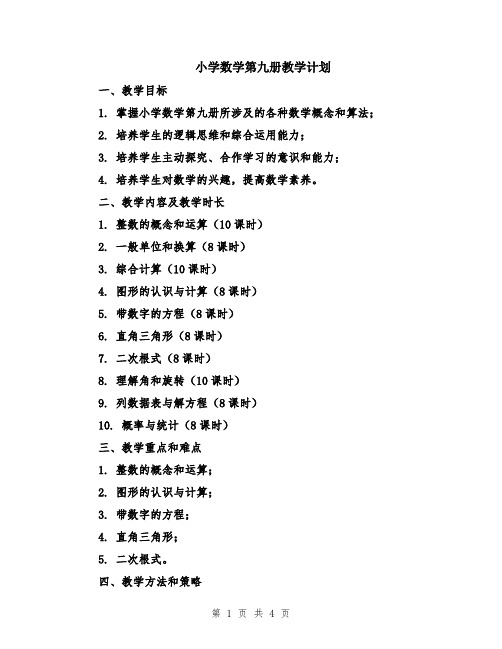 小学数学第九册教学计划

一、教学目标

1. 掌握小学数学第九册所涉及的各种数学概念和算法；

2. 培养学生的逻辑思维和综合运用能力；

3. 培养学生主动探究、合作学习的意识和能力；

4. 培养学生对数学的兴趣，提高数学素养。

二、教学内容及教学时长

1. 整数的概念和运算（10 课时）

2. 一般单位和换算（8 课时）

3. 综合计算（10 课时）

4. 图形的认识与计算（8 课时）

5. 带数字的方程（8 课时）

6. 直角三角形（8 课时）

7. 二次根式（8 课时）

8. 理解角和旋转（10 课时）

9. 列数据表与解方程（8 课时）

10. 概率与统计（8 课时）

三、教学重点和难点

1. 整数的概念和运算；

2. 图形的认识与计算；

3. 带数字的方程；

4. 直角三角形；

5. 二次根式。

四、教学方法和策略

第 1 页 共 4 页